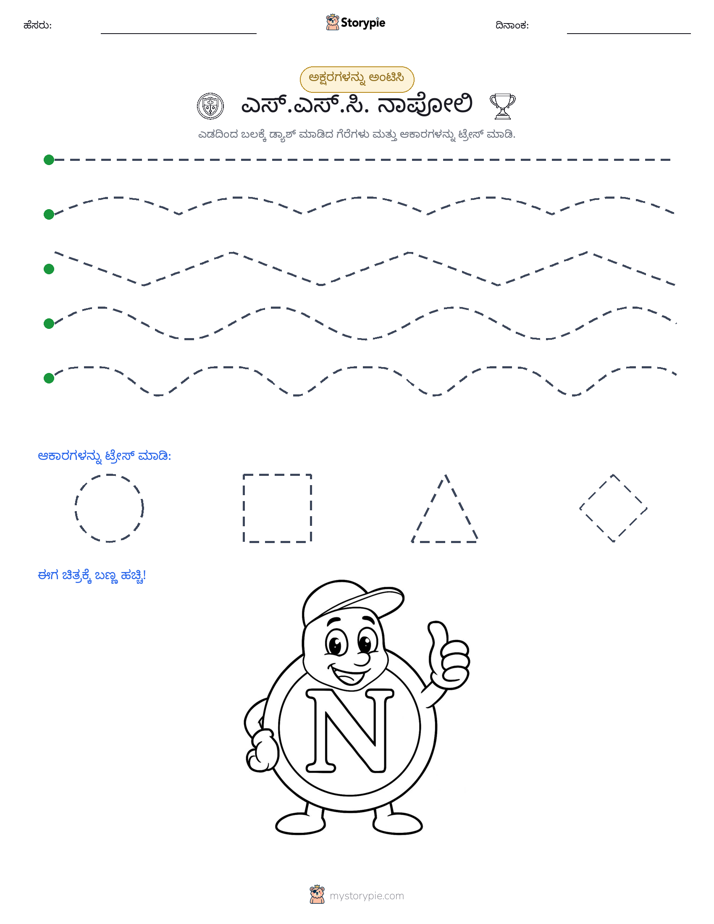 ಹೆಸರು: ____ Storypie ದಿನಾಂಕ: ____

ಅಕ್ಷರಗಳನ್ನು ಅಂಟಿಸಿ

ಎಸ್.ಎಸ್.ಸಿ. ನಾಪೋಲಿ

ಎಡದಿಂದ ಬಲಕ್ಕೆ ಡ್ಯಾಶ್ ಮಾಡಿದ ಗೆರೆಗಳು ಮತ್ತು ಆಕಾರಗಳನ್ನು ಟ್ರೇಸ್ ಮಾಡಿ.

ಆಕಾರಗಳನ್ನು ಟ್ರೇಸ್ ಮಾಡಿ:

ಈಗ ಚಿತ್ರಕ್ಕೆ ಬಣ್ಣ ಹಚ್ಚಿ!

N

mystorypie.com